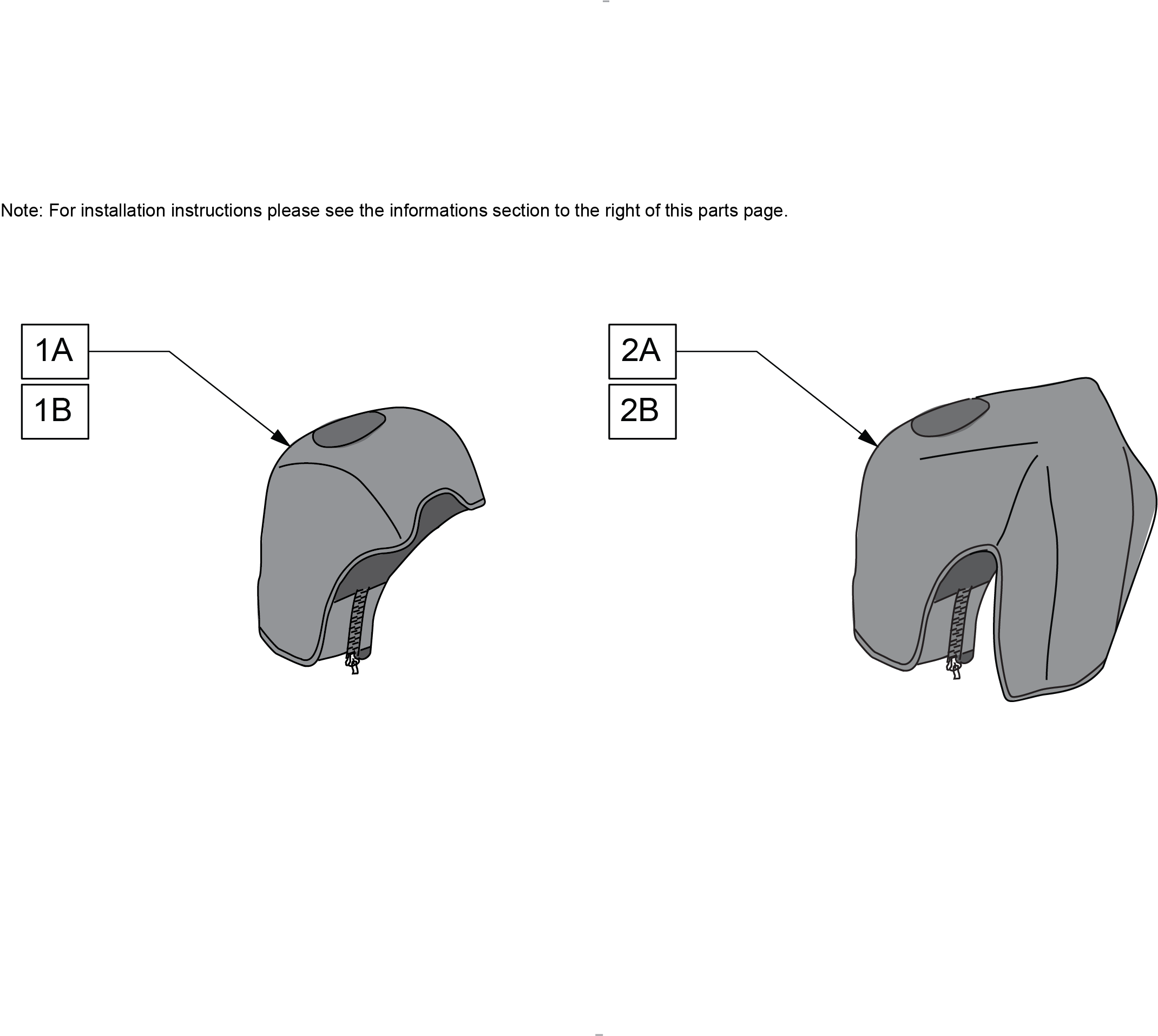 Note: For installation instructions please see the informations section to the right of this parts page.

1A
1B

2A
2B